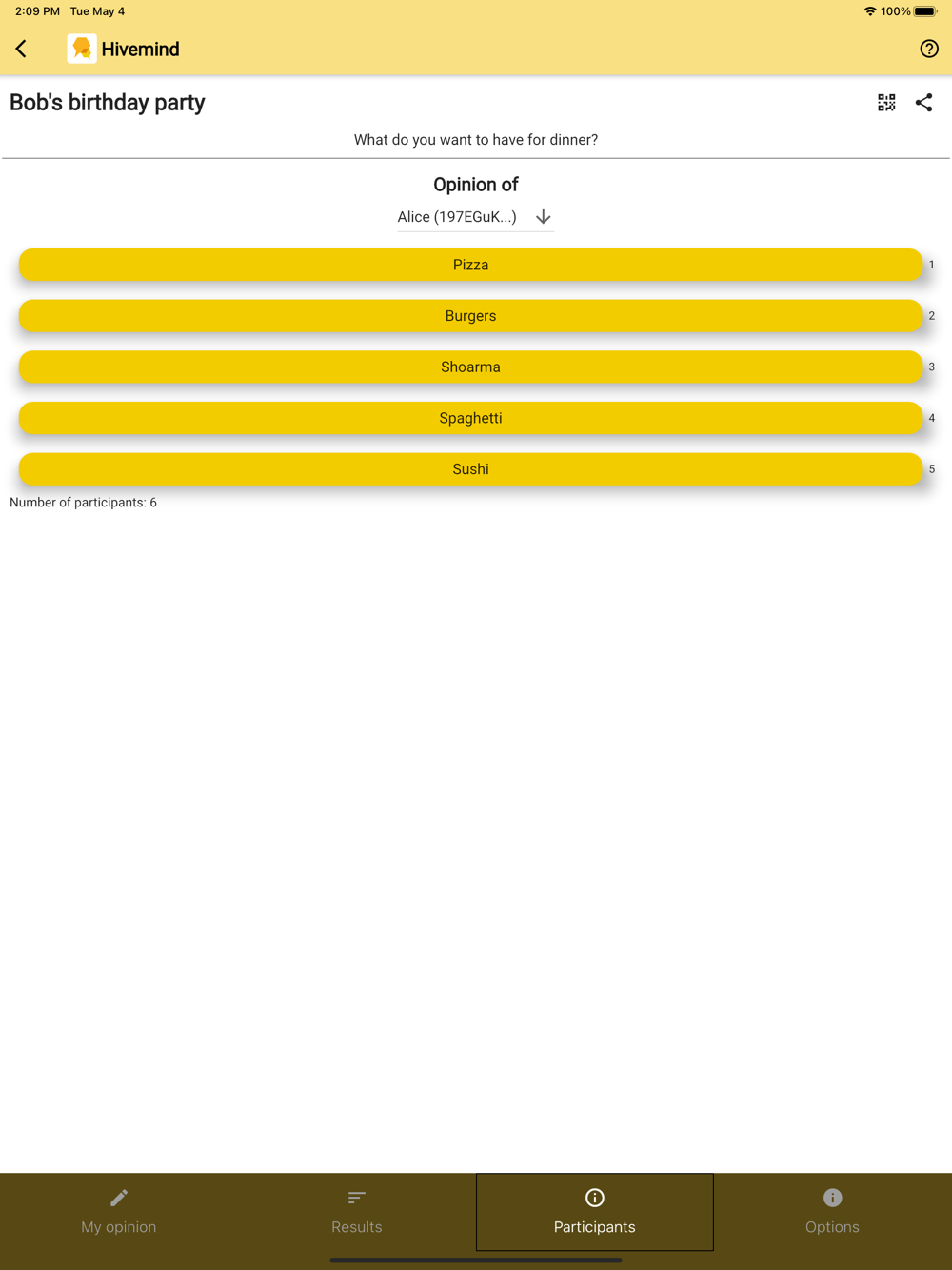 2:09 PM Tue May 4

100%

Hivemind

Bob's birthday party

What do you want to have for dinner?

Opinion of

Alice (197EGuK...)

Pizza 1

Burgers 2

Shoarma 3

Spaghetti 4

Sushi 5

Number of participants: 6

My opinion

Results

Participants

Options